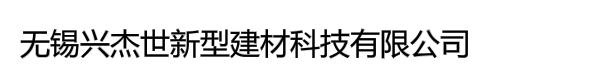 无锡兴杰世新型建材科技有限公司